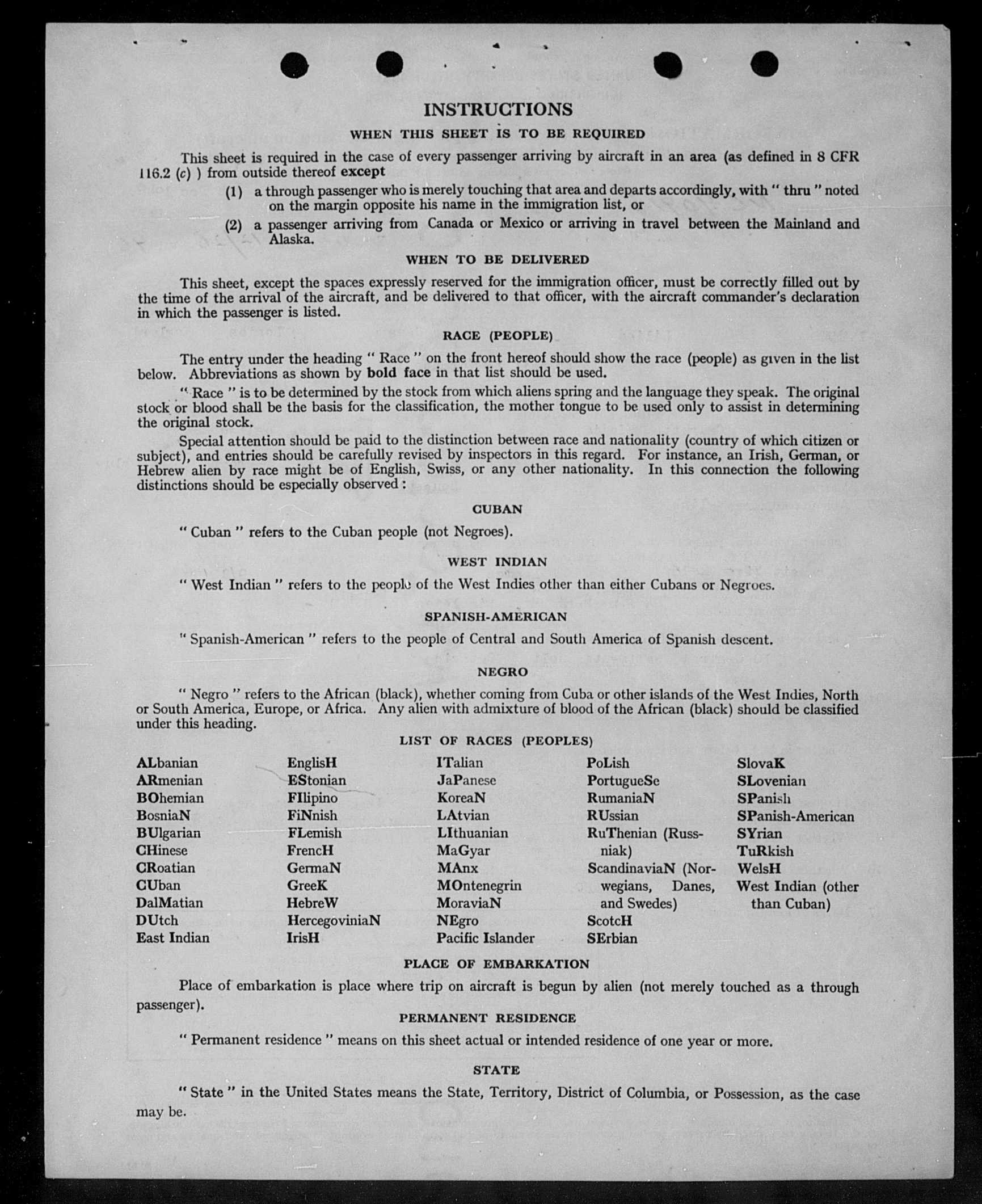 INSTRUCTIONS

WHEN THIS SHEET IS TO BE REQUIRED

This sheet is required in the case of every passenger arriving by aircraft in an area (as defined in 8 CFR 116.2 (c) ) from outside thereof except

(1) a through passenger who is merely touching that area and departs accordingly, with " thru " noted on the margin opposite his name in the immigration list, or

(2) a passenger arriving from Canada or Mexico or arriving in travel between the Mainland and Alaska.

WHEN TO BE DELIVERED

This sheet, except the spaces expressly reserved for the immigration officer, must be correctly filled out by the time of the arrival of the aircraft, and be delivered to that officer, with the aircraft commander's declaration in which the passenger is listed.

RACE (PEOPLE)

The entry under the heading " Race " on the front hereof should show the race (people) as given in the list below. Abbreviations as shown by bold face in that list should be used.

" Race " is to be determined by the stock from which aliens spring and the language they speak. The original stock or blood shall be the basis for the classification, the mother tongue to be used only to assist in determining the original stock.

Special attention should be paid to the distinction between race and nationality (country of which citizen or subject), and entries should be carefully revised by inspectors in this regard. For instance, an Irish, German, or Hebrew alien by race might be of English, Swiss, or any other nationality. In this connection the following distinctions should be especially observed :

CUBAN

" Cuban " refers to the Cuban people (not Negroes).

WEST INDIAN

" West Indian " refers to the people of the West Indies other than either Cubans or Negroes.

SPANISH-AMERICAN

" Spanish-American " refers to the people of Central and South America of Spanish descent.

NEGRO

" Negro " refers to the African (black), whether coming from Cuba or other islands of the West Indies, North or South America, Europe, or Africa. Any alien with admixture of blood of the African (black) should be classified under this heading.

LIST OF RACES (PEOPLES)

ALbanian
ARmenian
BOhemian
BosniaN
BUlgarian
CHinese
CRoatian
CUban
DalMatian
DUtch
East Indian

EnglisH
EStonian
FIlipino
FiNnish
FLemish
FrencH
GermaN
GreeK
HebreW
HercegoviniaN
IrisH

ITalian
JaPanese
KoreaN
LAtvian
LIthuanian
MaGyar
MAnx
MOntenegrin
MoraviaN
NEgro
Pacific Islander

PoLish
PortugueSe
RumaniaN
RUssian
RuThenian (Russniak)
ScandinaviaN (Norwegians, Danes, and Swedes)
ScotcH
SErbian

SlovaK
SLovenian
SPanish
SPanish-American
SYrian
TuRkish
WelsH
West Indian (other than Cuban)

PLACE OF EMBARKATION

Place of embarkation is place where trip on aircraft is begun by alien (not merely touched as a through passenger).

PERMANENT RESIDENCE

" Permanent residence " means on this sheet actual or intended residence of one year or more.

STATE

" State " in the United States means the State, Territory, District of Columbia, or Possession, as the case may be.